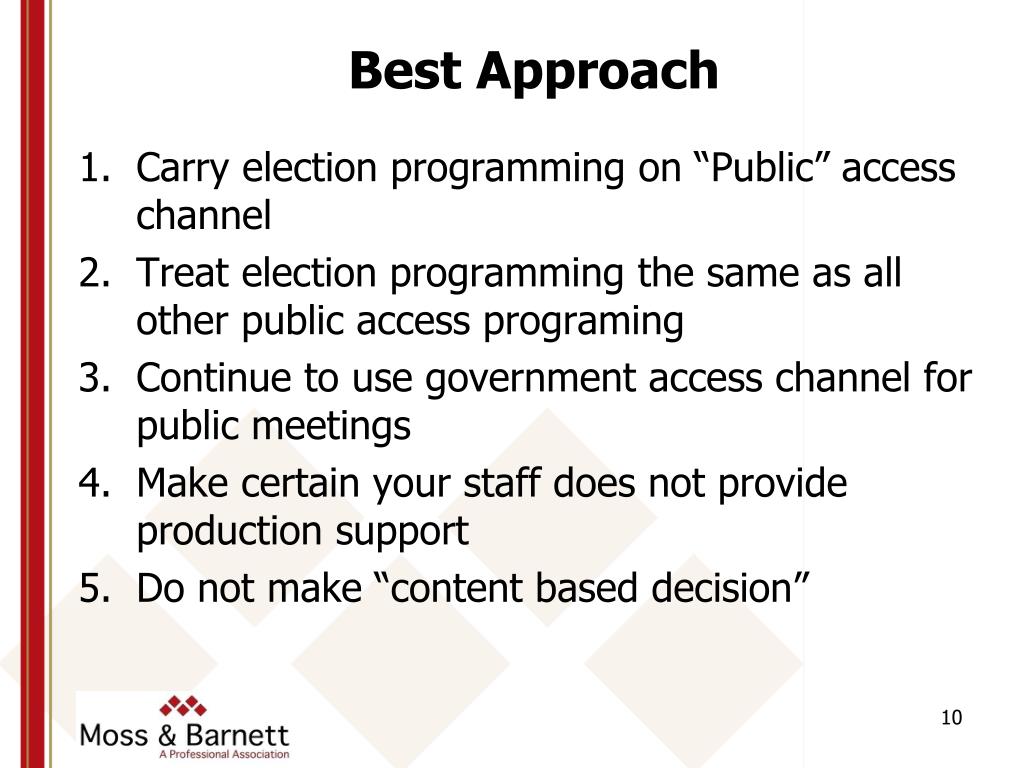 Best Approach

1. Carry election programming on “Public” access channel
2. Treat election programming the same as all other public access programing
3. Continue to use government access channel for public meetings
4. Make certain your staff does not provide production support
5. Do not make “content based decision”

Moss & Barnett
A Professional Association

10